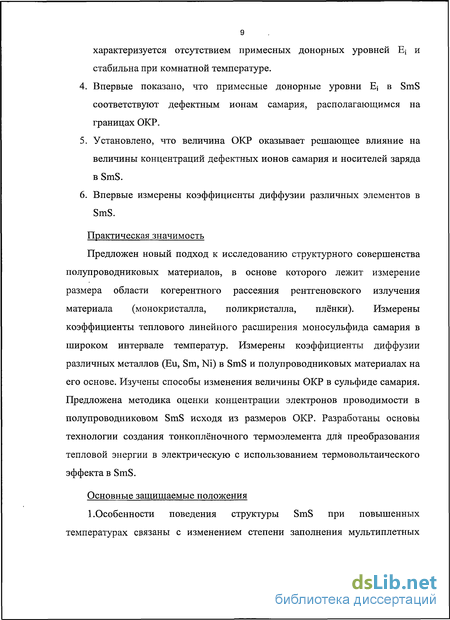 9

характеризуется отсутствием примесных донорных уровней $E_i$ и стабильна при комнатной температуре.

4. Впервые показано, что примесные донорные уровни $E_i$ в SmS соответствуют дефектным ионам самария, располагающимся на границах ОКР.

5. Установлено, что величина ОКР оказывает решающее влияние на величины концентраций дефектных ионов самария и носителей заряда в SmS.

6. Впервые измерены коэффициенты диффузии различных элементов в SmS.

Практическая значимость

Предложен новый подход к исследованию структурного совершенства полупроводниковых материалов, в основе которого лежит измерение размера области когерентного рассеяния рентгеновского излучения материала (монокристалла, поликристалла, плёнки). Измерены коэффициенты теплового линейного расширения моносульфида самария в широком интервале температур. Измерены коэффициенты диффузии различных металлов (Eu, Sm, Ni) в SmS и полупроводниковых материалах на его основе. Изучены способы изменения величины ОКР в сульфиде самария. Предложена методика оценки концентрации электронов проводимости в полупроводниковом SmS исходя из размеров ОКР. Разработаны основы технологии создания тонкоплёночного термоэлемента для преобразования тепловой энергии в электрическую с использованием термовольтаического эффекта в SmS.

Основные защищаемые положения

1.Особенности поведения структуры SmS при повышенных температурах связаны с изменением степени заполнения мультиплетных

dsLib.net
библиотека диссертаций